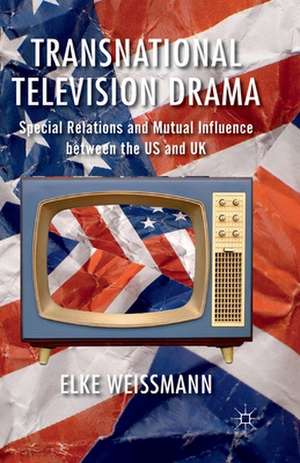 TRANSNATIONAL TELEVISION DRAMA

Special Relations and Mutual Influence between the US and UK

ELKE WEISSMANN